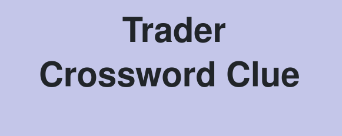 Trader
Crossword Clue